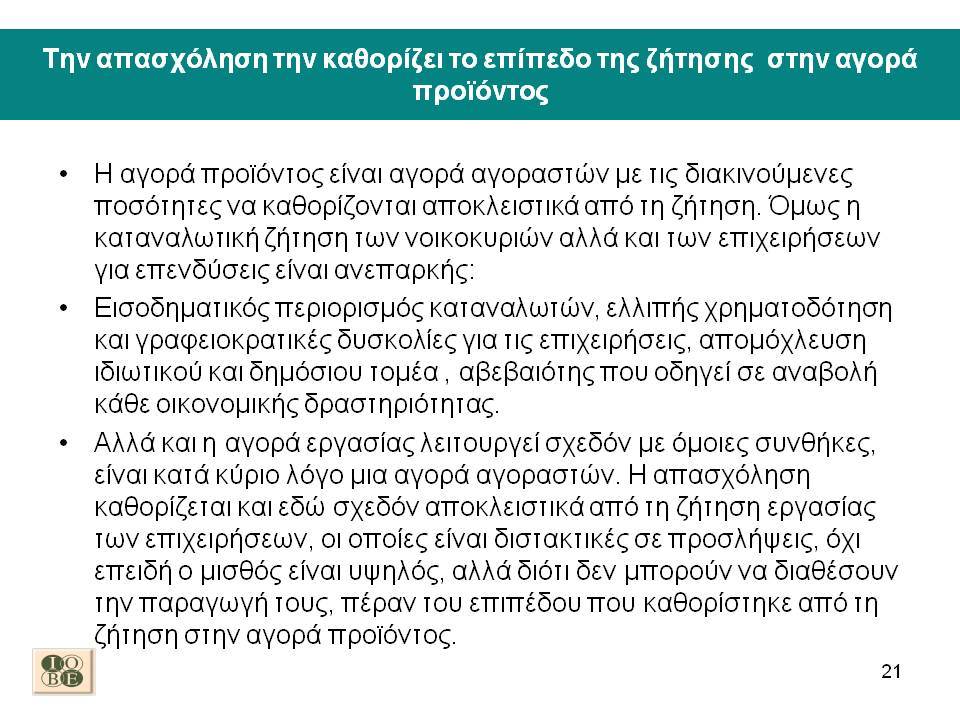 Την απασχόληση την καθορίζει το επίπεδο της ζήτησης στην αγορά προϊόντος

• Η αγορά προϊόντος είναι αγορά αγοραστών με τις διακινούμενες ποσότητες να καθορίζονται αποκλειστικά από τη ζήτηση. Όμως η καταναλωτική ζήτηση των νοικοκυριών αλλά και των επιχειρήσεων για επενδύσεις είναι ανεπαρκής:

• Εισοδηματικός περιορισμός καταναλωτών, ελλιπής χρηματοδότηση και γραφειοκρατικές δυσκολίες για τις επιχειρήσεις, απομόχλευση ιδιωτικού και δημόσιου τομέα , αβεβαιότης που οδηγεί σε αναβολή κάθε οικονομικής δραστηριότητας.

• Αλλά και η αγορά εργασίας λειτουργεί σχεδόν με όμοιες συνθήκες, είναι κατά κύριο λόγο μια αγορά αγοραστών. Η απασχόληση καθορίζεται και εδώ σχεδόν αποκλειστικά από τη ζήτηση εργασίας των επιχειρήσεων, οι οποίες είναι διστακτικές σε προσλήψεις, όχι επειδή ο μισθός είναι υψηλός, αλλά διότι δεν μπορούν να διαθέσουν την παραγωγή τους, πέραν του επιπέδου που καθορίστηκε από τη ζήτηση στην αγορά προϊόντος.

ΙΟ
ΒΕ

21